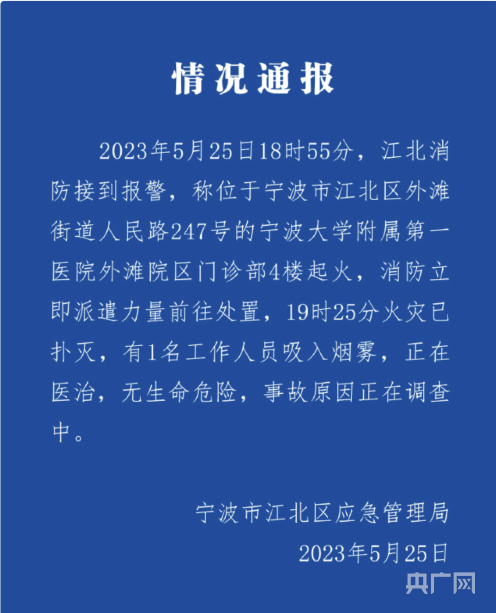 情况通报

2023年5月25日18时55分，江北消防接到报警，称位于宁波市江北区外滩街道人民路247号的宁波大学附属第一医院外滩院区门诊部4楼起火，消防立即派遣力量前往处置，19时25分火灾已扑灭，有1名工作人员吸入烟雾，正在医治，无生命危险，事故原因正在调查中。

宁波市江北区应急管理局
2023年5月25日

央广网